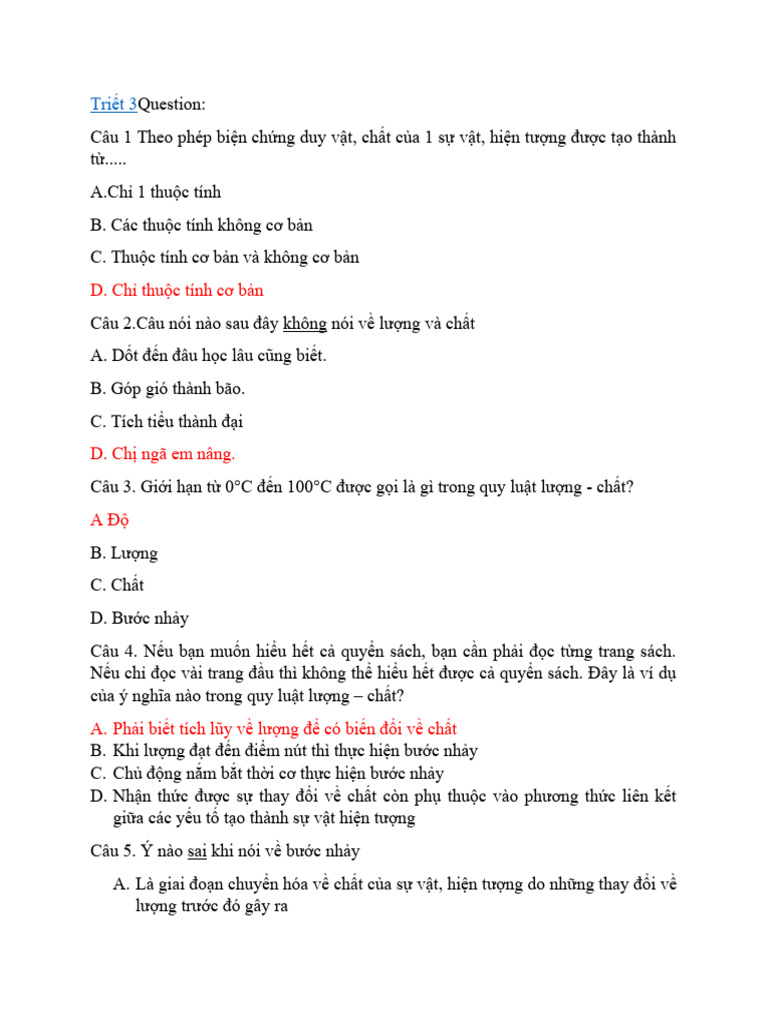 Triết 3Question:

Câu 1 Theo phép biện chứng duy vật, chất của 1 sự vật, hiện tượng được tạo thành từ.....

A.Chỉ 1 thuộc tính

B. Các thuộc tính không cơ bản

C. Thuộc tính cơ bản và không cơ bản

D. Chỉ thuộc tính cơ bản

Câu 2.Câu nói nào sau đây không nói về lượng và chất

A. Dốt đến đâu học lâu cũng biết.

B. Góp gió thành bão.

C. Tích tiểu thành đại

D. Chị ngã em nâng.

Câu 3. Giới hạn từ 0°C đến 100°C được gọi là gì trong quy luật lượng - chất?

A Độ

B. Lượng

C. Chất

D. Bước nhảy

Câu 4. Nếu bạn muốn hiểu hết cả quyển sách, bạn cần phải đọc từng trang sách. Nếu chỉ đọc vài trang đầu thì không thể hiểu hết được cả quyển sách. Đây là ví dụ của ý nghĩa nào trong quy luật lượng – chất?

A. Phải biết tích lũy về lượng để có biến đổi về chất
B. Khi lượng đạt đến điểm nút thì thực hiện bước nhảy
C. Chủ động nắm bắt thời cơ thực hiện bước nhảy
D. Nhận thức được sự thay đổi về chất còn phụ thuộc vào phương thức liên kết giữa các yếu tố tạo thành sự vật hiện tượng

Câu 5. Ý nào sai khi nói về bước nhảy

A. Là giai đoạn chuyển hóa về chất của sự vật, hiện tượng do những thay đổi về lượng trước đó gây ra